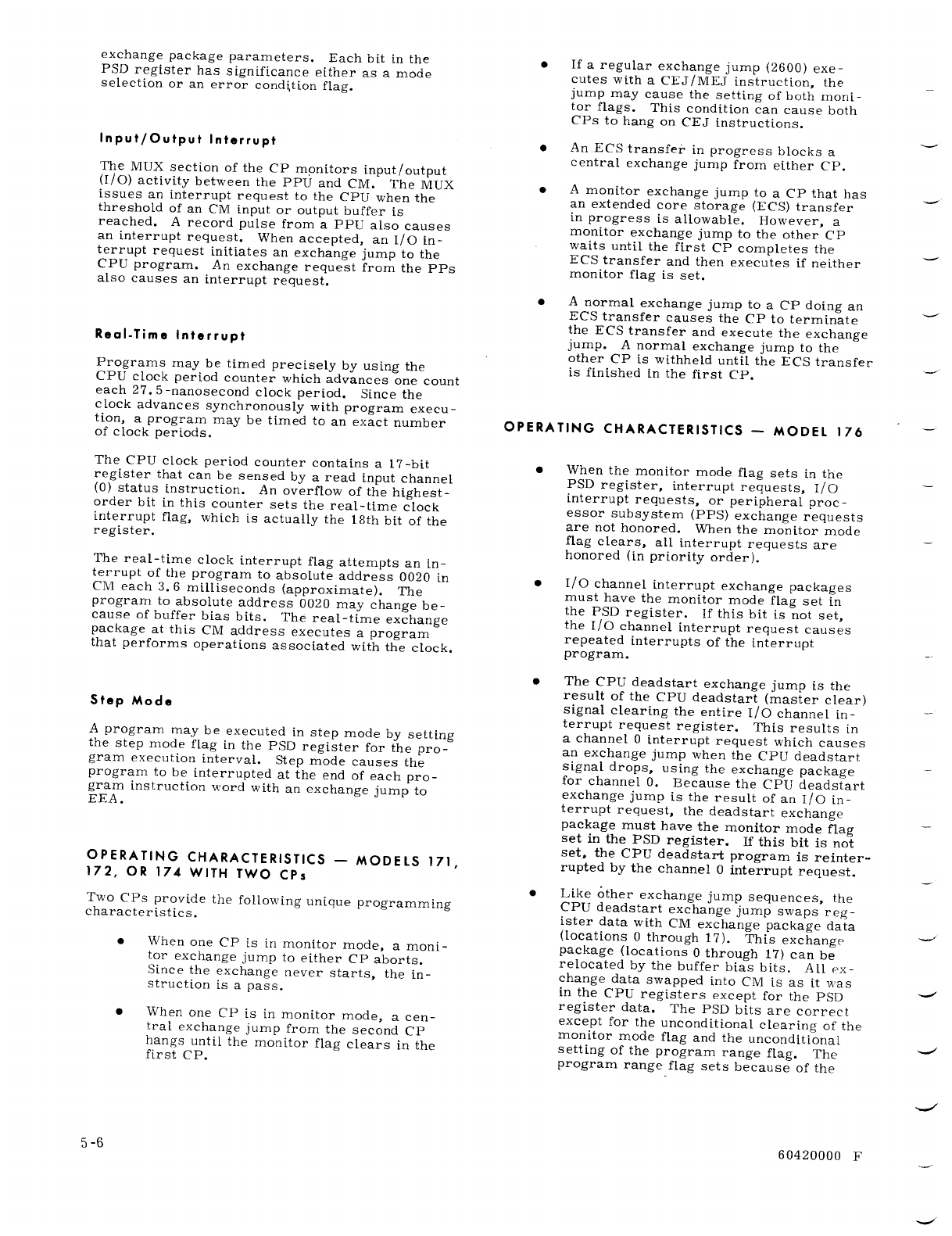 exchange package parameters. Each bit in the PSD register has significance either as a mode selection or an error condition flag.

Input/Output Interrupt

The MUX section of the CP monitors input/output (I/O) activity between the PPU and CM. The MUX issues an interrupt request to the CPU when the threshold of an CM input or output buffer is reached. A record pulse from a PPU also causes an interrupt request. When accepted, an I/O interrupt request initiates an exchange jump to the CPU program. An exchange request from the PPs also causes an interrupt request.

Real-Time Interrupt

Programs may be timed precisely by using the CPU clock period counter which advances one count each 27.5-nanosecond clock period. Since the clock advances synchronously with program execution, a program may be timed to an exact number of clock periods.

The CPU clock period counter contains a 17-bit register that can be sensed by a read input channel (0) status instruction. An overflow of the highest-order bit in this counter sets the real-time clock interrupt flag, which is actually the 18th bit of the register.

The real-time clock interrupt flag attempts an interrupt of the program to absolute address 0020 in CM each 3.6 milliseconds (approximate). The program to absolute address 0020 may change because of buffer bias bits. The real-time exchange package at this CM address executes a program that performs operations associated with the clock.

Step Mode

A program may be executed in step mode by setting the step mode flag in the PSD register for the program execution interval. Step mode causes the program to be interrupted at the end of each program instruction word with an exchange jump to EEA.

OPERATING CHARACTERISTICS — MODELS 171, 172, OR 174 WITH TWO CPs

Two CPs provide the following unique programming characteristics.

• When one CP is in monitor mode, a monitor exchange jump to either CP aborts. Since the exchange never starts, the instruction is a pass.

• When one CP is in monitor mode, a central exchange jump from the second CP hangs until the monitor flag clears in the first CP.

• If a regular exchange jump (2600) executes with a CEJ/MEJ instruction, the jump may cause the setting of both monitor flags. This condition can cause both CPs to hang on CEJ instructions.

• An ECS transfer in progress blocks a central exchange jump from either CP.

• A monitor exchange jump to a CP that has an extended core storage (ECS) transfer in progress is allowable. However, a monitor exchange jump to the other CP waits until the first CP completes the ECS transfer and then executes if neither monitor flag is set.

• A normal exchange jump to a CP doing an ECS transfer causes the CP to terminate the ECS transfer and execute the exchange jump. A normal exchange jump to the other CP is withheld until the ECS transfer is finished in the first CP.

OPERATING CHARACTERISTICS — MODEL 176

• When the monitor mode flag sets in the PSD register, interrupt requests, I/O interrupt requests, or peripheral processor subsystem (PPS) exchange requests are not honored. When the monitor mode flag clears, all interrupt requests are honored (in priority order).

• I/O channel interrupt exchange packages must have the monitor mode flag set in the PSD register. If this bit is not set, the I/O channel interrupt request causes repeated interrupts of the interrupt program.

• The CPU deadstart exchange jump is the result of the CPU deadstart (master clear) signal clearing the entire I/O channel interrupt request register. This results in a channel 0 interrupt request which causes an exchange jump when the CPU deadstart signal drops, using the exchange package for channel 0. Because the CPU deadstart exchange jump is the result of an I/O interrupt request, the deadstart exchange package must have the monitor mode flag set in the PSD register. If this bit is not set, the CPU deadstart program is reinterrupted by the channel 0 interrupt request.

• Like other exchange jump sequences, the CPU deadstart exchange jump swaps register data with CM exchange package data (locations 0 through 17). This exchange package (locations 0 through 17) can be relocated by the buffer bias bits. All exchange data swapped into CM is as it was in the CPU registers except for the PSD register data. The PSD bits are correct except for the unconditional clearing of the monitor mode flag and the unconditional setting of the program range flag. The program range flag sets because of the

5-6

60420000 F